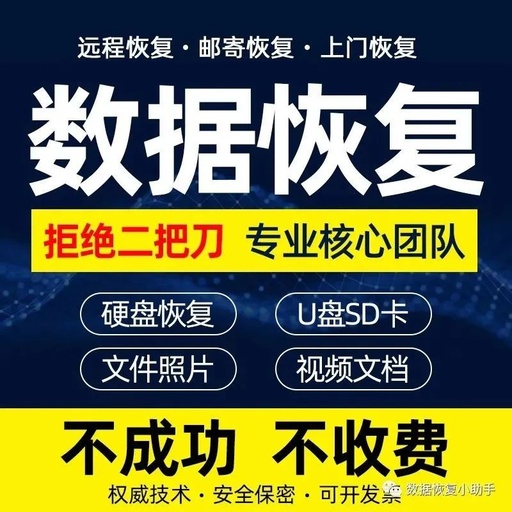 远程恢复 · 邮寄恢复 · 上门恢复

数据恢复

拒绝二把刀 专业核心团队

硬盘恢复
U盘SD卡
文件照片
视频文档

不成功 不收费

权威技术 · 安全保密 · 可开发票

数据恢复小助手